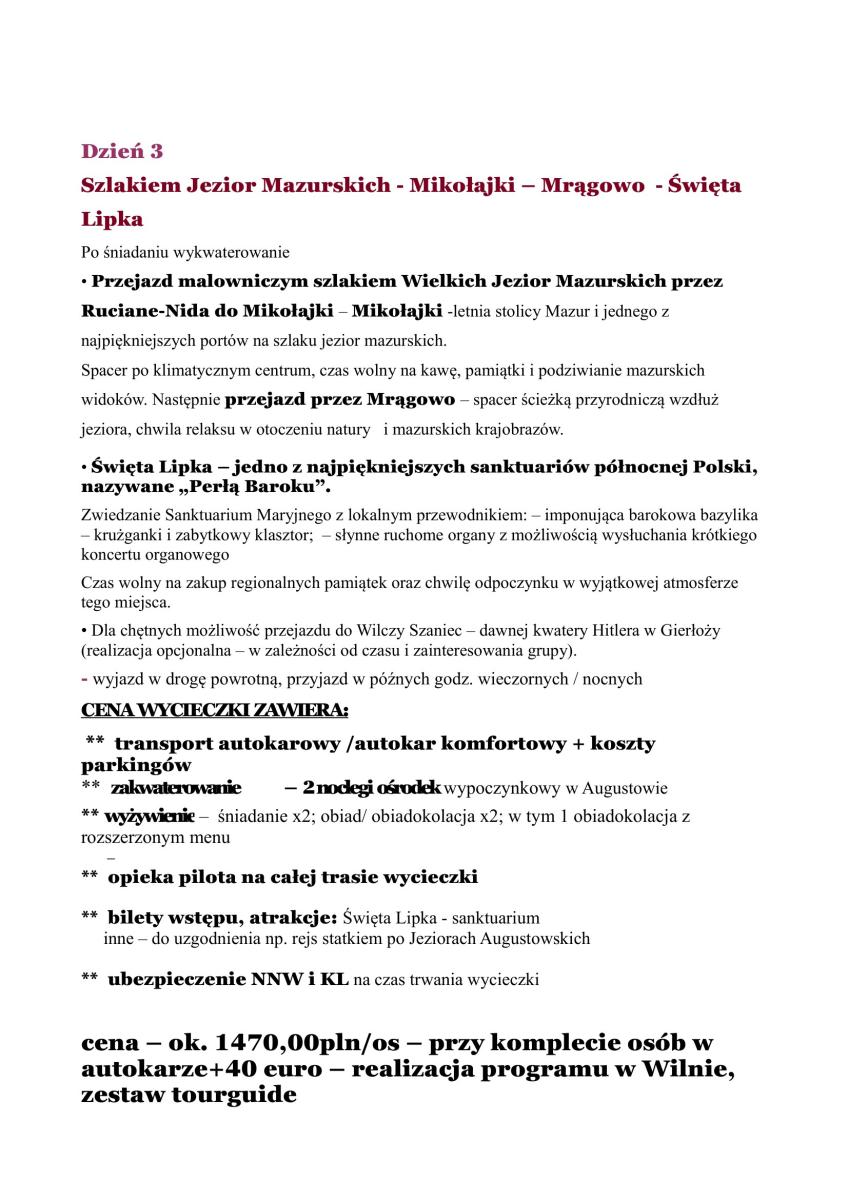 Dzień 3

Szlakiem Jezior Mazurskich - Mikołajki – Mrągowo - Święta Lipka

Po śniadaniu wykwaterowanie

• Przejazd malowniczym szlakiem Wielkich Jezior Mazurskich przez Ruciane-Nida do Mikołajki – Mikołajki -letnia stolicy Mazur i jednego z najpiękniejszych portów na szlaku jezior mazurskich.

Spacer po klimatycznym centrum, czas wolny na kawę, pamiątki i podziwianie mazurskich widoków. Następnie przejazd przez Mrągowo – spacer ścieżką przyrodniczą wzdłuż jeziora, chwila relaksu w otoczeniu natury i mazurskich krajobrazów.

• Święta Lipka – jedno z najpiękniejszych sanktuariów północnej Polski, nazywane „Perłą Baroku”.

Zwiedzanie Sanktuarium Maryjnego z lokalnym przewodnikiem: – imponująca barokowa bazylika – krużganki i zabytkowy klasztor; – słynne ruchome organy z możliwością wysłuchania krótkiego koncertu organowego

Czas wolny na zakup regionalnych pamiątek oraz chwilę odpoczynku w wyjątkowej atmosferze tego miejsca.

• Dla chętnych możliwość przejazdu do Wilczy Szaniec – dawnej kwatery Hitlera w Gierłoży (realizacja opcjonalna – w zależności od czasu i zainteresowania grupy).

- wyjazd w drogę powrotną, przyjazd w późnych godz. wieczornych / nocnych

CENA WYCIECZKI ZAWIERA:

** transport autokarowy /autokar komfortowy + koszty parkingów

** zakwaterowanie – 2 noclegi ośrodek wypoczynkowy w Augustowie

** wyżywienie – śniadanie x2; obiad/ obiadokolacja x2; w tym 1 obiadokolacja z rozszerzonym menu
–

** opieka pilota na całej trasie wycieczki

** bilety wstępu, atrakcje: Święta Lipka - sanktuarium
inne – do uzgodnienia np. rejs statkiem po Jeziorach Augustowskich

** ubezpieczenie NNW i KL na czas trwania wycieczki

cena – ok. 1470,00pln/os – przy komplecie osób w autokarze+40 euro – realizacja programu w Wilnie, zestaw tourguide